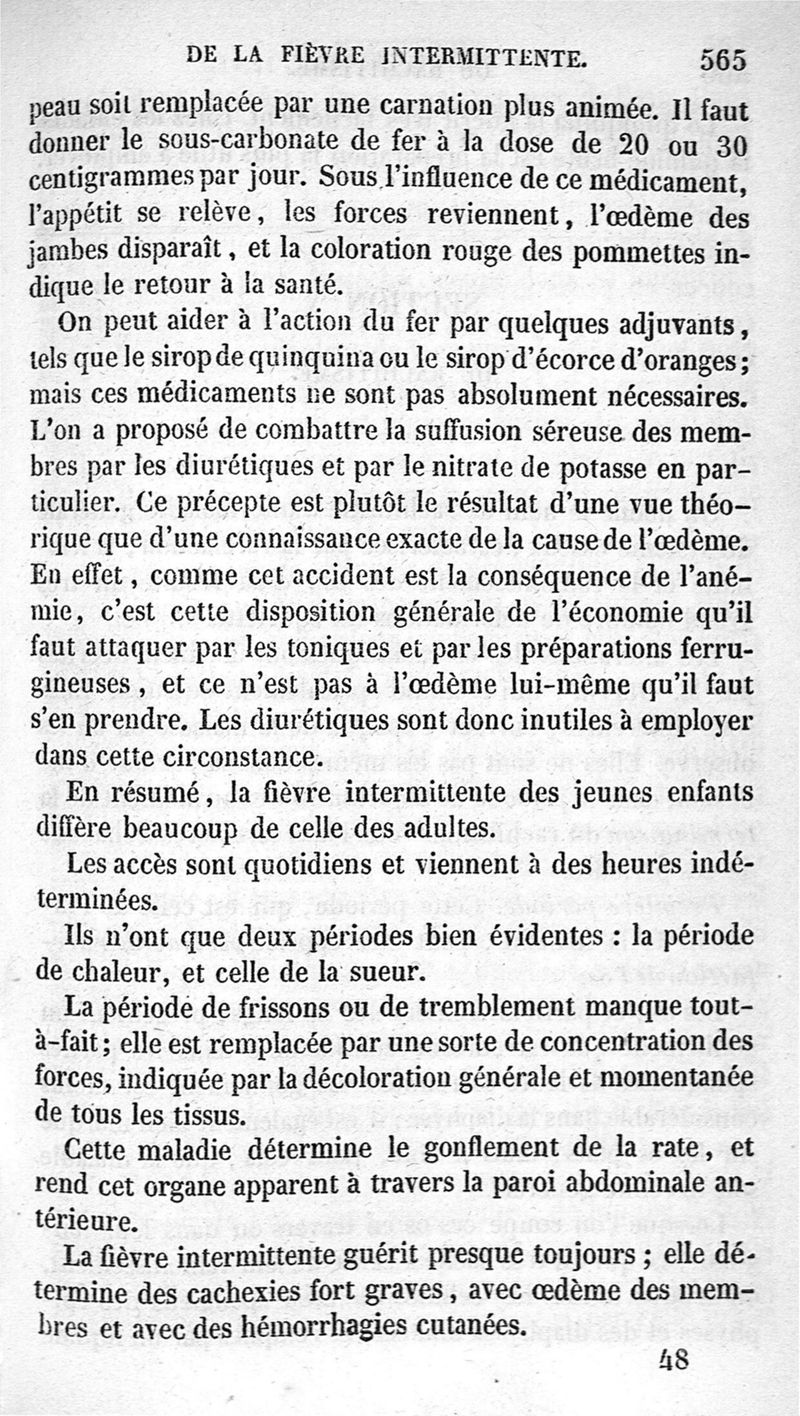 DE LA FIÈVRE INTERMITTENTE. 565

peau soit remplacée par une carnation plus animée. Il faut donner le sous-carbonate de fer à la dose de 20 ou 30 centigrammes par jour. Sous l'influence de ce médicament, l'appétit se relève, les forces reviennent, l'œdème des jambes disparaît, et la coloration rouge des pommettes indique le retour à la santé.

On peut aider à l'action du fer par quelques adjuvants, tels que le sirop de quinquina ou le sirop d'écorce d'oranges; mais ces médicaments ne sont pas absolument nécessaires. L'on a proposé de combattre la suffusion séreuse des membres par les diurétiques et par le nitrate de potasse en particulier. Ce précepte est plutôt le résultat d'une vue théorique que d'une connaissance exacte de la cause de l'œdème. En effet, comme cet accident est la conséquence de l'anémie, c'est cette disposition générale de l'économie qu'il faut attaquer par les toniques et par les préparations ferrugineuses, et ce n'est pas à l'œdème lui-même qu'il faut s'en prendre. Les diurétiques sont donc inutiles à employer dans cette circonstance.

En résumé, la fièvre intermittente des jeunes enfants diffère beaucoup de celle des adultes.

Les accès sont quotidiens et viennent à des heures indéterminées.

Ils n'ont que deux périodes bien évidentes : la période de chaleur, et celle de la sueur.

La période de frissons ou de tremblement manque tout-à-fait; elle est remplacée par une sorte de concentration des forces, indiquée par la décoloration générale et momentanée de tous les tissus.

Cette maladie détermine le gonflement de la rate, et rend cet organe apparent à travers la paroi abdominale antérieure.

La fièvre intermittente guérit presque toujours ; elle détermine des cachexies fort graves, avec œdème des membres et avec des hémorrhagies cutanées.

48